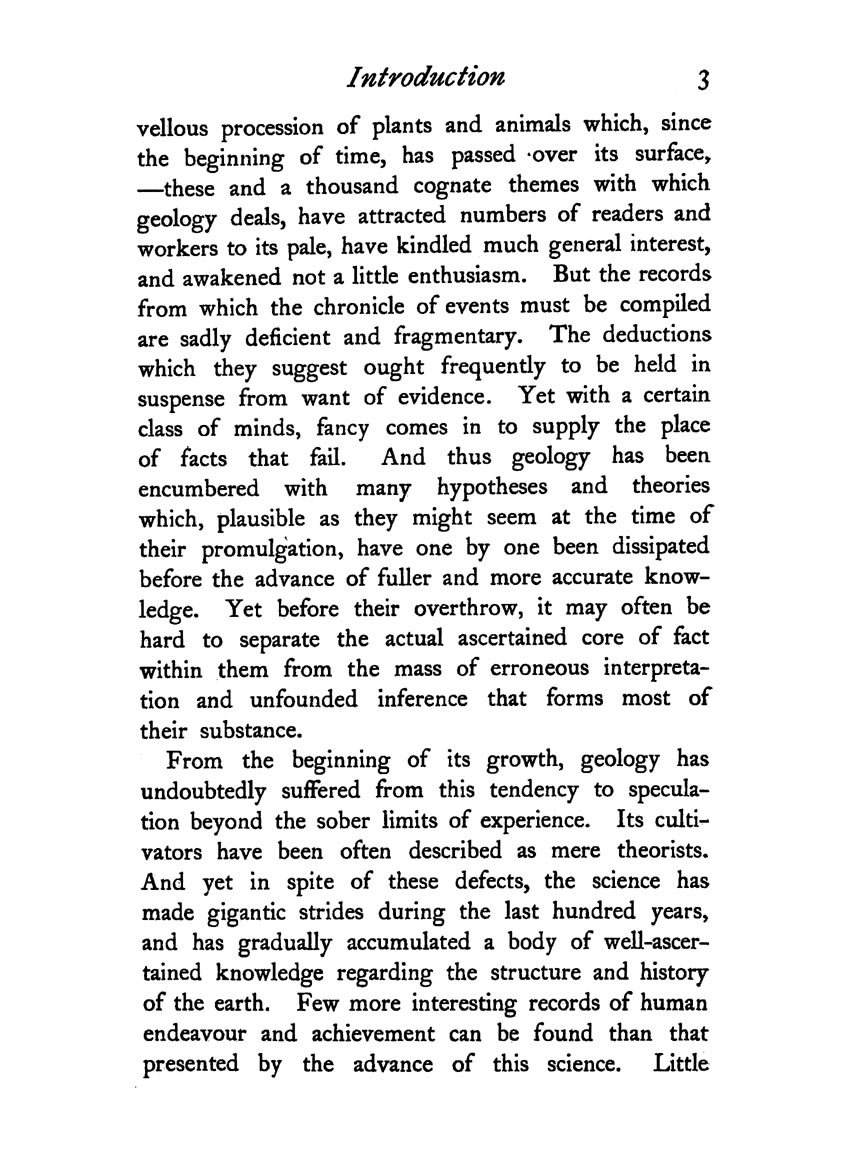 Introduction 3

vellous procession of plants and animals which, since the beginning of time, has passed over its surface, —these and a thousand cognate themes with which geology deals, have attracted numbers of readers and workers to its pale, have kindled much general interest, and awakened not a little enthusiasm. But the records from which the chronicle of events must be compiled are sadly deficient and fragmentary. The deductions which they suggest ought frequently to be held in suspense from want of evidence. Yet with a certain class of minds, fancy comes in to supply the place of facts that fail. And thus geology has been encumbered with many hypotheses and theories which, plausible as they might seem at the time of their promulgation, have one by one been dissipated before the advance of fuller and more accurate knowledge. Yet before their overthrow, it may often be hard to separate the actual ascertained core of fact within them from the mass of erroneous interpretation and unfounded inference that forms most of their substance.

From the beginning of its growth, geology has undoubtedly suffered from this tendency to speculation beyond the sober limits of experience. Its cultivators have been often described as mere theorists. And yet in spite of these defects, the science has made gigantic strides during the last hundred years, and has gradually accumulated a body of well-ascertained knowledge regarding the structure and history of the earth. Few more interesting records of human endeavour and achievement can be found than that presented by the advance of this science. Little